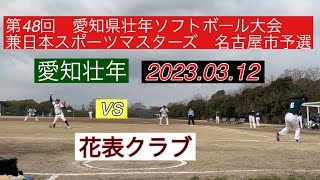 第48回　愛知県壮年ソフトボール大会
兼日本スポーツマスターズ　名古屋市予選

愛知壮年

2023.03.12

VS

花表クラブ